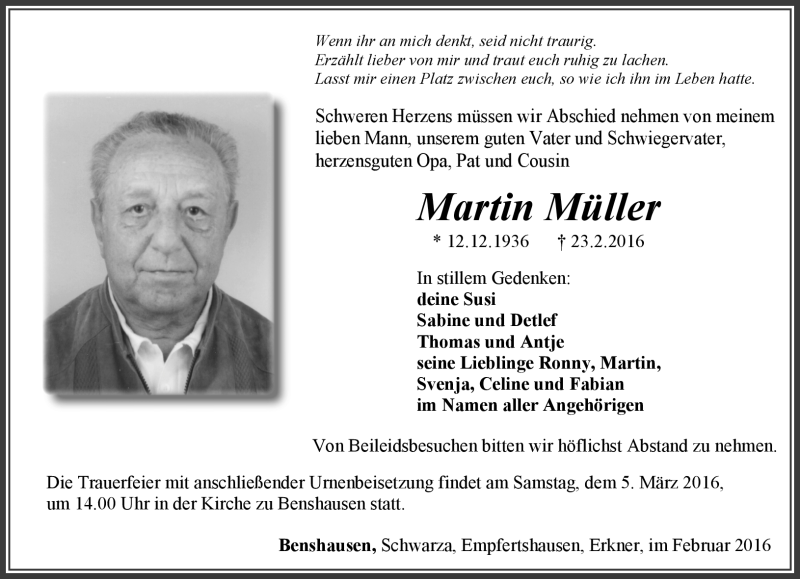 Wenn ihr an mich denkt, seid nicht traurig.
Erzählt lieber von mir und traut euch ruhig zu lachen.
Lasst mir einen Platz zwischen euch, so wie ich ihn im Leben hatte.

Schweren Herzens müssen wir Abschied nehmen von meinem lieben Mann, unserem guten Vater und Schwiegervater, herzensguten Opa, Pat und Cousin

Martin Müller

* 12.12.1936 † 23.2.2016

In stillem Gedenken:
deine Susi
Sabine und Detlef
Thomas und Antje
seine Lieblinge Ronny, Martin,
Svenja, Celine und Fabian
im Namen aller Angehörigen

Von Beileidsbesuchen bitten wir höflichst Abstand zu nehmen.

Die Trauerfeier mit anschließender Urnenbeisetzung findet am Samstag, dem 5. März 2016, um 14.00 Uhr in der Kirche zu Benshausen statt.

Benshausen, Schwarza, Empfertshausen, Erkner, im Februar 2016